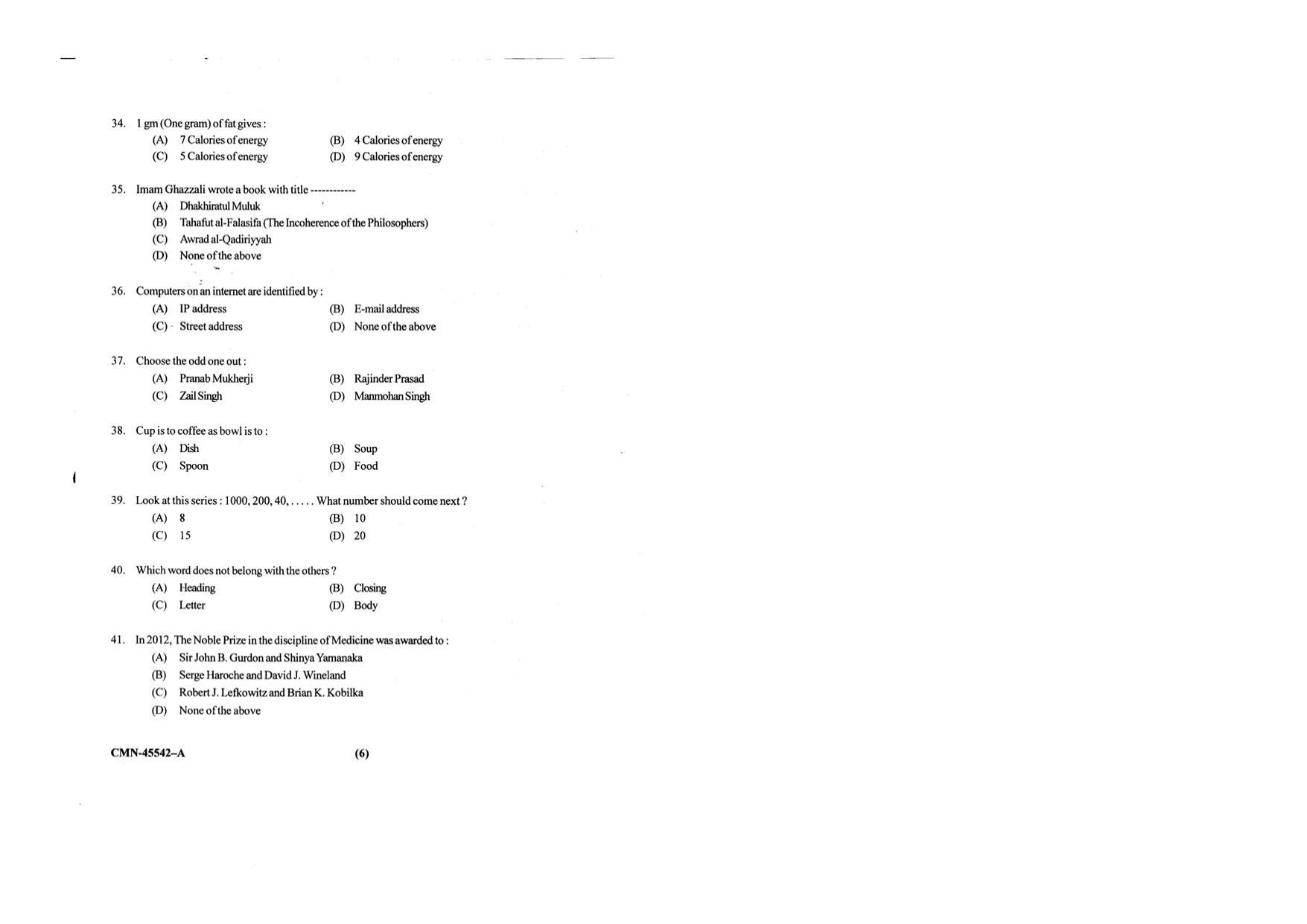 34. 1 gm (One gram) of fat gives :
(A) 7 Calories of energy
(B) 4 Calories of energy
(C) 5 Calories of energy
(D) 9 Calories of energy

35. Imam Ghazzali wrote a book with title ------------
(A) Dhakhiratul Muluk
(B) Tahafut al-Falasifa (The Incoherence of the Philosophers)
(C) Awrad al-Qadiriyyah
(D) None of the above

36. Computers on an internet are identified by :
(A) IP address
(B) E-mail address
(C) Street address
(D) None of the above

37. Choose the odd one out :
(A) Pranab Mukherji
(B) Rajinder Prasad
(C) Zail Singh
(D) Manmohan Singh

38. Cup is to coffee as bowl is to :
(A) Dish
(B) Soup
(C) Spoon
(D) Food

39. Look at this series : 1000, 200, 40, . . . . . What number should come next ?
(A) 8
(B) 10
(C) 15
(D) 20

40. Which word does not belong with the others ?
(A) Heading
(B) Closing
(C) Letter
(D) Body

41. In 2012, The Noble Prize in the discipline of Medicine was awarded to :
(A) Sir John B. Gurdon and Shinya Yamanaka
(B) Serge Haroche and David J. Wineland
(C) Robert J. Lefkowitz and Brian K. Kobilka
(D) None of the above

CMN-45542–A (6)